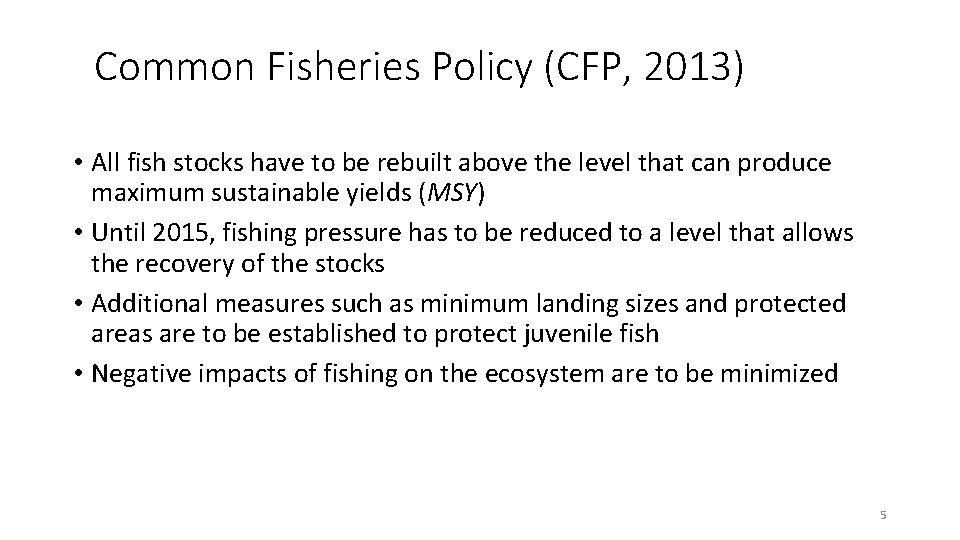 Common Fisheries Policy (CFP, 2013)

• All fish stocks have to be rebuilt above the level that can produce maximum sustainable yields (MSY)
• Until 2015, fishing pressure has to be reduced to a level that allows the recovery of the stocks
• Additional measures such as minimum landing sizes and protected areas are to be established to protect juvenile fish
• Negative impacts of fishing on the ecosystem are to be minimized

5